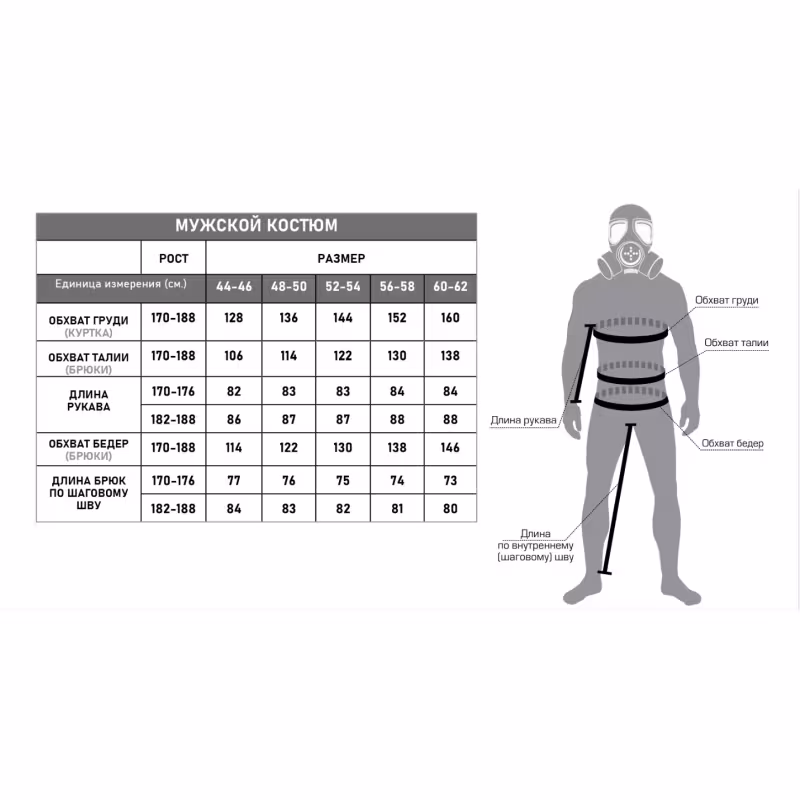 МУЖСКОЙ КОСТЮМ

| | РОСТ | РАЗМЕР | | | | |
|---|---|---|---|---|---|---|
| Единица измерения (см.) | | 44-46 | 48-50 | 52-54 | 56-58 | 60-62 |
| ОБХВАТ ГРУДИ (КУРТКА) | 170-188 | 128 | 136 | 144 | 152 | 160 |
| ОБХВАТ ТАЛИИ (БРЮКИ) | 170-188 | 106 | 114 | 122 | 130 | 138 |
| ДЛИНА РУКАВА | 170-176 | 82 | 83 | 83 | 84 | 84 |
| | 182-188 | 86 | 87 | 87 | 88 | 88 |
| ОБХВАТ БЕДЕР (БРЮКИ) | 170-188 | 114 | 122 | 130 | 138 | 146 |
| ДЛИНА БРЮК ПО ШАГОВОМУ ШВУ | 170-176 | 77 | 76 | 75 | 74 | 73 |
| | 182-188 | 84 | 83 | 82 | 81 | 80 |

Обхват груди
Обхват талии
Длина рукава
Обхват бедер
Длина по внутреннему (шаговому) шву